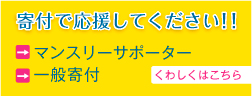 寄付で応援してください!!

→ マンスリーサポーター

→ 一般寄付

くわしくはこちら